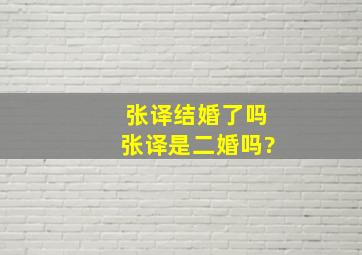 张译结婚了吗
张译是二婚吗?